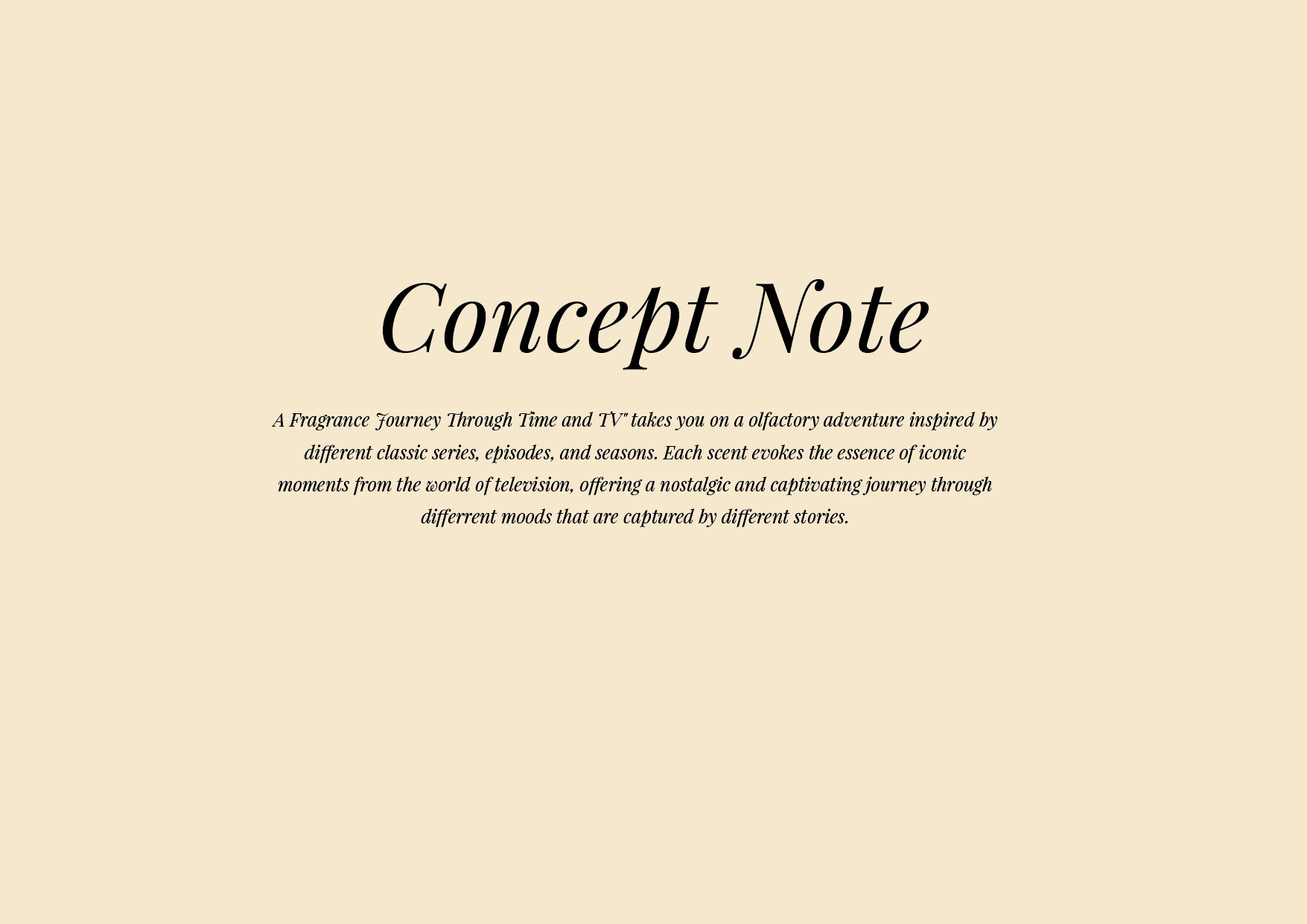 Concept Note

A Fragrance Journey Through Time and TV" takes you on a olfactory adventure inspired by different classic series, episodes, and seasons. Each scent evokes the essence of iconic moments from the world of television, offering a nostalgic and captivating journey through differrent moods that are captured by different stories.